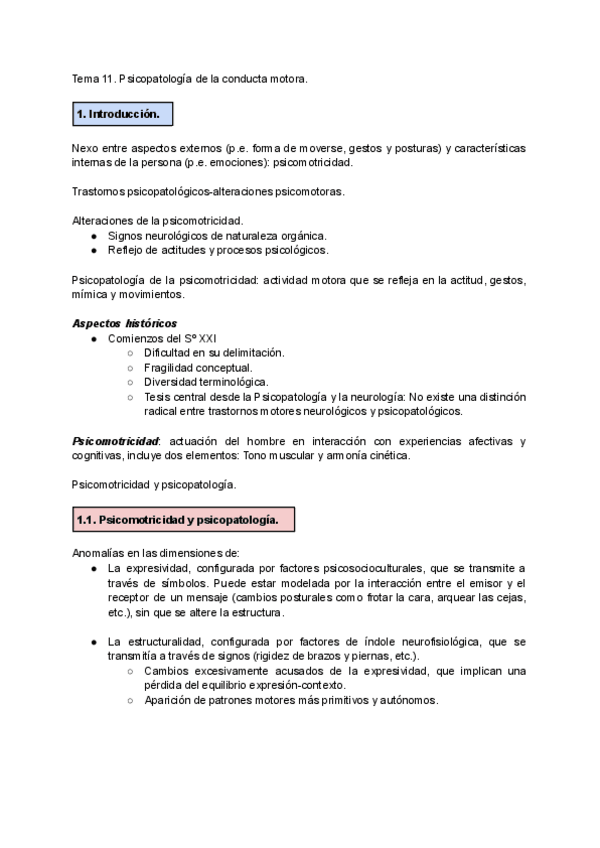 Tema 11. Psicopatología de la conducta motora.

1. Introducción.

Nexo entre aspectos externos (p.e. forma de moverse, gestos y posturas) y características internas de la persona (p.e. emociones): psicomotricidad.

Trastornos psicopatológicos-alteraciones psicomotoras.

Alteraciones de la psicomotricidad.
● Signos neurológicos de naturaleza orgánica.
● Reflejo de actitudes y procesos psicológicos.

Psicopatología de la psicomotricidad: actividad motora que se refleja en la actitud, gestos, mímica y movimientos.

Aspectos históricos
● Comienzos del Sº XXI
○ Dificultad en su delimitación.
○ Fragilidad conceptual.
○ Diversidad terminológica.
○ Tesis central desde la Psicopatología y la neurología: No existe una distinción radical entre trastornos motores neurológicos y psicopatológicos.

Psicomotricidad: actuación del hombre en interacción con experiencias afectivas y cognitivas, incluye dos elementos: Tono muscular y armonía cinética.

Psicomotricidad y psicopatología.

1.1. Psicomotricidad y psicopatología.

Anomalías en las dimensiones de:
● La expresividad, configurada por factores psicosocioculturales, que se transmite a través de símbolos. Puede estar modelada por la interacción entre el emisor y el receptor de un mensaje (cambios posturales como frotar la cara, arquear las cejas, etc.), sin que se altere la estructura.

● La estructuralidad, configurada por factores de índole neurofisiológica, que se transmitía a través de signos (rigidez de brazos y piernas, etc.).
○ Cambios excesivamente acusados de la expresividad, que implican una pérdida del equilibrio expresión-contexto.
○ Aparición de patrones motores más primitivos y autónomos.